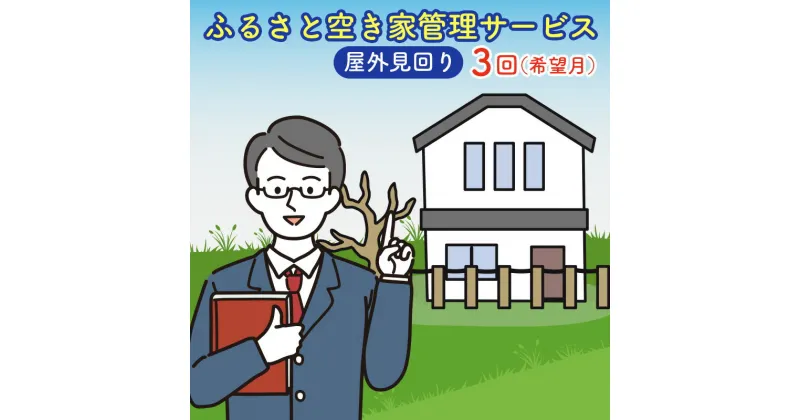 ふるさと空き家管理サービス

屋外見回り 3回（希望月）